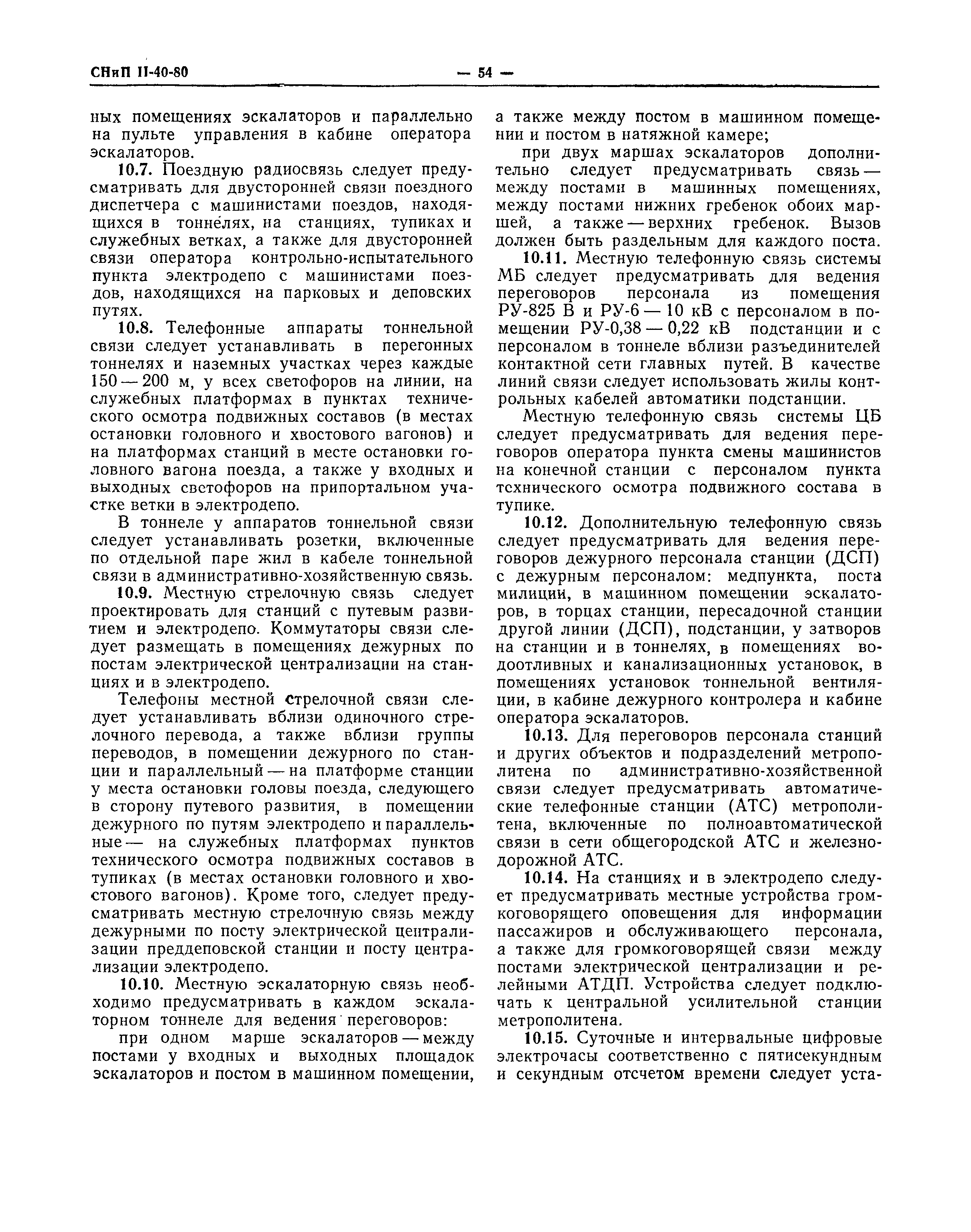 СНиП II-40-80 — 54 —

ных помещениях эскалаторов и параллельно на пульте управления в кабине оператора эскалаторов.

10.7. Поездную радиосвязь следует предусматривать для двусторонней связи поездного диспетчера с машинистами поездов, находящихся в тоннелях, на станциях, тупиках и служебных ветках, а также для двусторонней связи оператора контрольно-испытательного пункта электродепо с машинистами поездов, находящихся на парковых и деповских путях.

10.8. Телефонные аппараты тоннельной связи следует устанавливать в перегонных тоннелях и наземных участках через каждые 150 — 200 м, у всех светофоров на линии, на служебных платформах в пунктах технического осмотра подвижных составов (в местах остановки головного и хвостового вагонов) и на платформах станций в месте остановки головного вагона поезда, а также у входных и выходных светофоров на припортальном участке ветки в электродепо.

В тоннеле у аппаратов тоннельной связи следует устанавливать розетки, включенные по отдельной паре жил в кабеле тоннельной связи в административно-хозяйственную связь.

10.9. Местную стрелочную связь следует проектировать для станций с путевым развитием и электродепо. Коммутаторы связи следует размещать в помещениях дежурных по постам электрической централизации на станциях и в электродепо.

Телефоны местной стрелочной связи следует устанавливать вблизи одиночного стрелочного перевода, а также вблизи группы переводов, в помещении дежурного по станции и параллельный — на платформе станции у места остановки головы поезда, следующего в сторону путевого развития, в помещении дежурного по путям электродепо и параллельные — на служебных платформах пунктов технического осмотра подвижных составов в тупиках (в местах остановки головного и хвостового вагонов). Кроме того, следует предусматривать местную стрелочную связь между дежурными по посту электрической централизации преддеповской станции и посту централизации электродепо.

10.10. Местную эскалаторную связь необходимо предусматривать в каждом эскалаторном тоннеле для ведения переговоров:

при одном марше эскалаторов — между постами у входных и выходных площадок эскалаторов и постом в машинном помещении, а также между постом в машинном помещении и постом в натяжной камере;

при двух маршах эскалаторов дополнительно следует предусматривать связь — между постами в машинных помещениях, между постами нижних гребенок обоих маршей, а также — верхних гребенок. Вызов должен быть раздельным для каждого поста.

10.11. Местную телефонную связь системы МБ следует предусматривать для ведения переговоров персонала из помещения РУ-825 В и РУ-6 — 10 кВ с персоналом в помещении РУ-0,38 — 0,22 кВ подстанции и с персоналом в тоннеле вблизи разъединителей контактной сети главных путей. В качестве линий связи следует использовать жилы контрольных кабелей автоматики подстанции.

Местную телефонную связь системы ЦБ следует предусматривать для ведения переговоров оператора пункта смены машинистов на конечной станции с персоналом пункта технического осмотра подвижного состава в тупике.

10.12. Дополнительную телефонную связь следует предусматривать для ведения переговоров дежурного персонала станции (ДСП) с дежурным персоналом: медпункта, поста милиции, в машинном помещении эскалаторов, в торцах станции, пересадочной станции другой линии (ДСП), подстанции, у затворов на станции и в тоннелях, в помещениях водоотливных и канализационных установок, в помещениях установок тоннельной вентиляции, в кабине дежурного контролера и кабине оператора эскалаторов.

10.13. Для переговоров персонала станций и других объектов и подразделений метрополитена по административно-хозяйственной связи следует предусматривать автоматические телефонные станции (АТС) метрополитена, включенные по полноавтоматической связи в сети общегородской АТС и железнодорожной АТС.

10.14. На станциях и в электродепо следует предусматривать местные устройства громкоговорящего оповещения для информации пассажиров и обслуживающего персонала, а также для громкоговорящей связи между постами электрической централизации и релейными АТДП. Устройства следует подключать к центральной усилительной станции метрополитена.

10.15. Суточные и интервальные цифровые электрочасы соответственно с пятисекундным и секундным отсчетом времени следует уста-